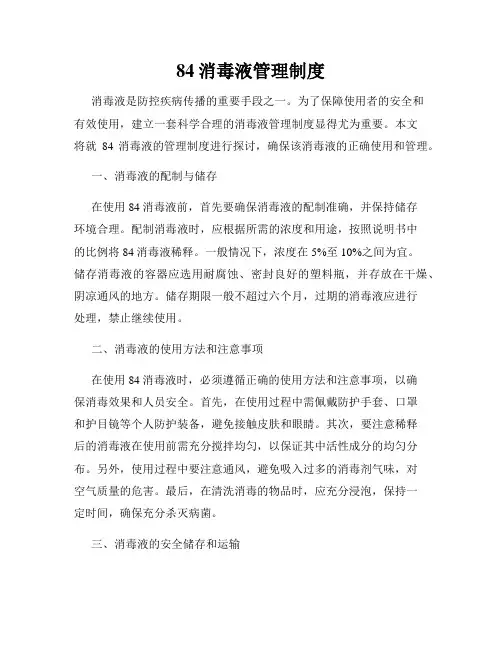 84 消毒液管理制度

消毒液是防控疾病传播的重要手段之一。为了保障使用者的安全和有效使用，建立一套科学合理的消毒液管理制度显得尤为重要。本文将就 84 消毒液的管理制度进行探讨，确保该消毒液的正确使用和管理。

一、消毒液的配制与储存

在使用 84 消毒液前，首先要确保消毒液的配制准确，并保持储存环境合理。配制消毒液时，应根据所需的浓度和用途，按照说明书中的比例将 84 消毒液稀释。一般情况下，浓度在 5%至 10%之间为宜。储存消毒液的容器应选用耐腐蚀、密封良好的塑料瓶，并存放在干燥、阴凉通风的地方。储存期限一般不超过六个月，过期的消毒液应进行处理，禁止继续使用。

二、消毒液的使用方法和注意事项

在使用 84 消毒液时，必须遵循正确的使用方法和注意事项，以确保消毒效果和人员安全。首先，在使用过程中需佩戴防护手套、口罩和护目镜等个人防护装备，避免接触皮肤和眼睛。其次，要注意稀释后的消毒液在使用前需充分搅拌均匀，以保证其中活性成分的均匀分布。另外，使用过程中要注意通风，避免吸入过多的消毒剂气味，对空气质量的危害。最后，在清洗消毒的物品时，应充分浸泡，保持一定时间，确保充分杀灭病菌。

三、消毒液的安全储存和运输